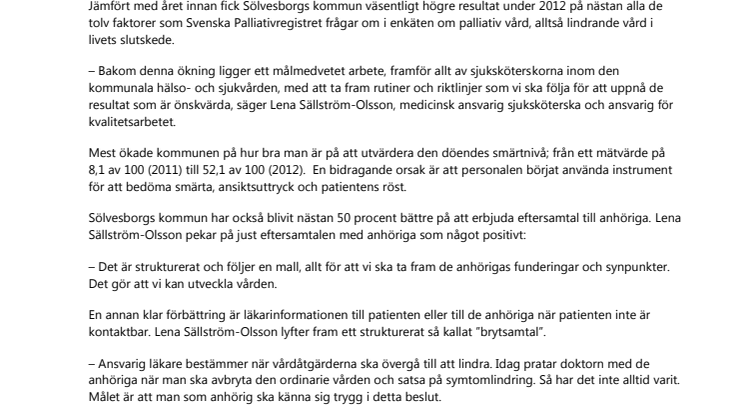 Jämfört med året innan fick Sölvesborgs kommun väsentligt högre resultat under 2012 på nästan alla de tolv faktorer som Svenska Palliativregistret frågar om i enkäten om palliativ vård, alltså lindrande vård i livets slutskede.

– Bakom denna ökning ligger ett målmedvetet arbete, framför allt av sjuksköterskorna inom den kommunala hälso- och sjukvården, med att ta fram rutiner och riktlinjer som vi ska följa för att uppnå de resultat som är önskvärda, säger Lena Sällström-Olsson, medicinsk ansvarig sjuksköterska och ansvarig för kvalitetsarbetet.

Mest ökade kommunen på hur bra man är på att utvärdera den döendes smärtnivå; från ett mätvärde på 8,1 av 100 (2011) till 52,1 av 100 (2012). En bidragande orsak är att personalen börjat använda instrument för att bedöma smärta, ansiktsuttryck och patientens röst.

Sölvesborgs kommun har också blivit nästan 50 procent bättre på att erbjuda eftersamtal till anhöriga. Lena Sällström-Olsson pekar på just eftersamtalen med anhöriga som något positivt:

– Det är strukturerat och följer en mall, allt för att vi ska ta fram de anhörigas funderingar och synpunkter. Det gör att vi kan utveckla vården.

En annan klar förbättring är läkarinformationen till patienten eller till de anhöriga när patienten inte är kontaktbar. Lena Sällström-Olsson lyfter fram ett strukturerat så kallat "brytsamtal".

– Ansvarig läkare bestämmer när vårdåtgärderna ska övergå till att lindra. Idag pratar doktorn med de anhöriga när man ska avbryta den ordinarie vården och satsa på symtomlindring. Så har det inte alltid varit. Målet är att man som anhörig ska känna sig trygg i detta beslut.